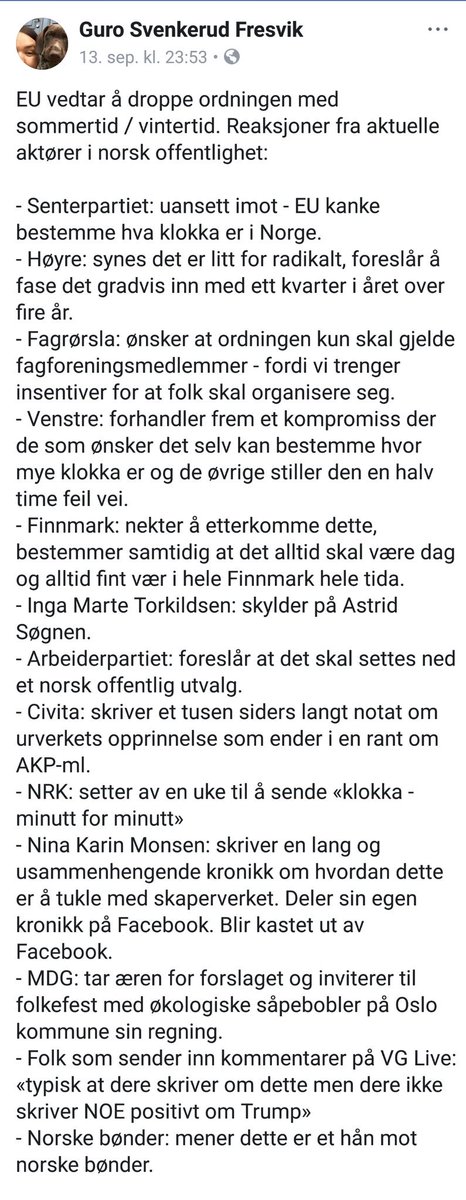 Guro Svenkerud Fresvik
13. sep. kl. 23:53 •

EU vedtar å droppe ordningen med sommertid / vintertid. Reaksjoner fra aktuelle aktører i norsk offentlighet:

- Senterpartiet: uansett imot - EU kanke bestemme hva klokka er i Norge.
- Høyre: synes det er litt for radikalt, foreslår å fase det gradvis inn med ett kvarter i året over fire år.
- Fagrørsla: ønsker at ordningen kun skal gjelde fagforeningsmedlemmer - fordi vi trenger insentiver for at folk skal organisere seg.
- Venstre: forhandler frem et kompromiss der de som ønsker det selv kan bestemme hvor mye klokka er og de øvrige stiller den en halv time feil vei.
- Finnmark: nekter å etterkomme dette, bestemmer samtidig at det alltid skal være dag og alltid fint vær i hele Finnmark hele tida.
- Inga Marte Torkildsen: skylder på Astrid Søgnen.
- Arbeiderpartiet: foreslår at det skal settes ned et norsk offentlig utvalg.
- Civita: skriver et tusen siders langt notat om urverkets opprinnelse som ender i en rant om AKP-ml.
- NRK: setter av en uke til å sende «klokka - minutt for minutt»
- Nina Karin Monsen: skriver en lang og usammenhengende kronikk om hvordan dette er å tukle med skaperverket. Deler sin egen kronikk på Facebook. Blir kastet ut av Facebook.
- MDG: tar æren for forslaget og inviterer til folkefest med økologiske såpebobler på Oslo kommune sin regning.
- Folk som sender inn kommentarer på VG Live: «typisk at dere skriver om dette men dere ikke skriver NOE positivt om Trump»
- Norske bønder: mener dette er et hån mot norske bønder.